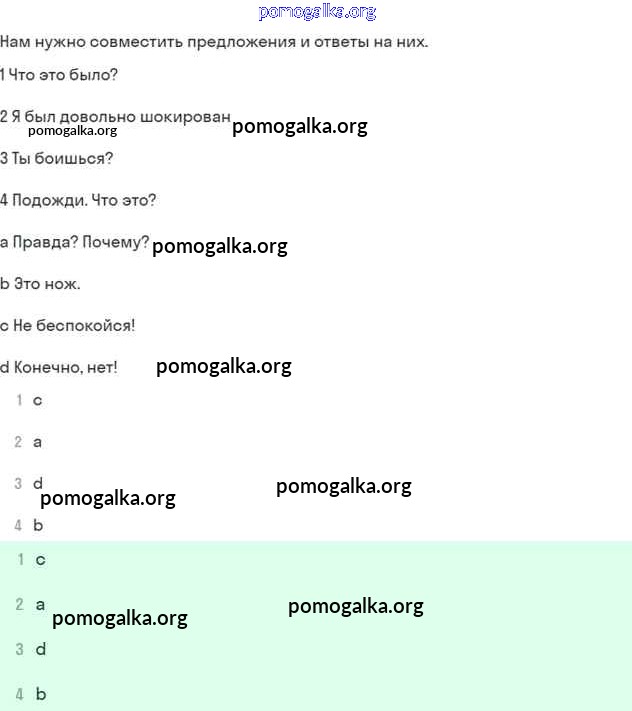 pomogalka.org

Нам нужно совместить предложения и ответы на них.

1 Что это было?

2 Я был довольно шокирован pomogalka.org pomogalka.org

3 Ты боишься?

4 Подожди. Что это?

a Правда? Почему? pomogalka.org

b Это нож.

c Не беспокойся!

d Конечно, нет! pomogalka.org

1 c

2 a

3 d pomogalka.org pomogalka.org

4 b

1 c

2 a pomogalka.org pomogalka.org

3 d

4 b